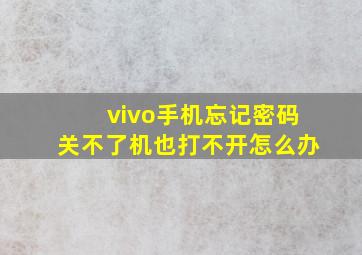 vivo手机忘记密码
关不了机也打不开怎么办